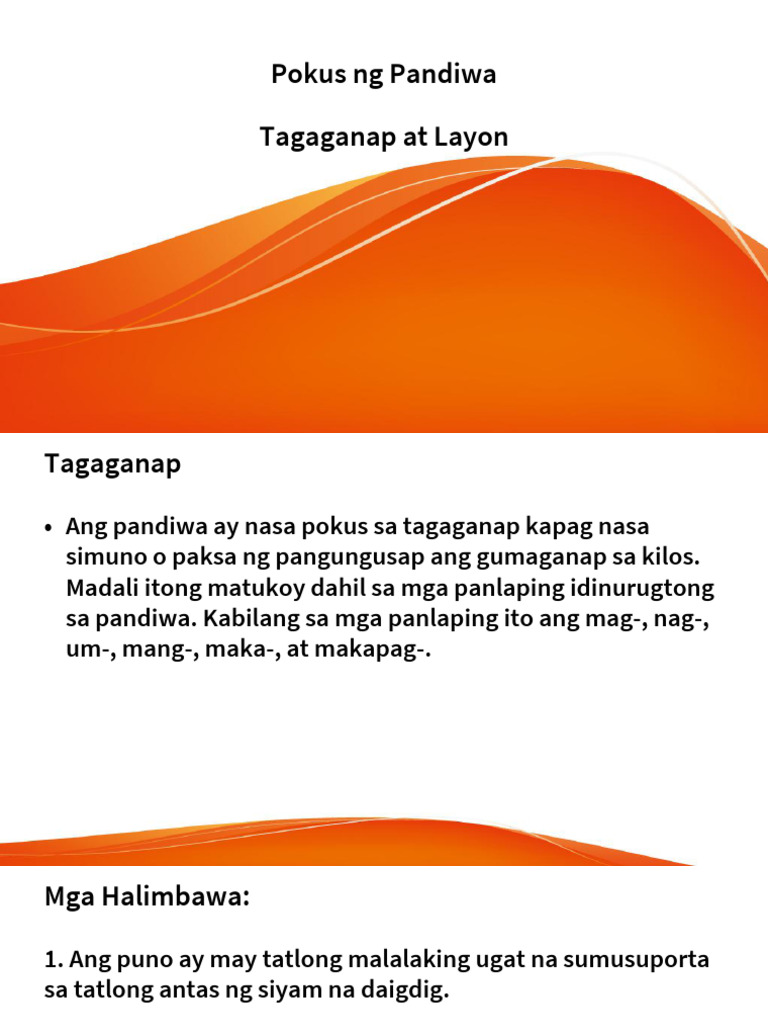 Pokus ng Pandiwa

Tagaganap at Layon

Tagaganap

• Ang pandiwa ay nasa pokus sa tagaganap kapag nasa simuno o paksa ng pangungusap ang gumaganap sa kilos. Madali itong matukoy dahil sa mga panlaping idinurugtong sa pandiwa. Kabilang sa mga panlaping ito ang mag-, nag-, um-, mang-, maka-, at makapag-.

Mga Halimbawa:

1. Ang puno ay may tatlong malalaking ugat na sumusuporta sa tatlong antas ng siyam na daigdig.